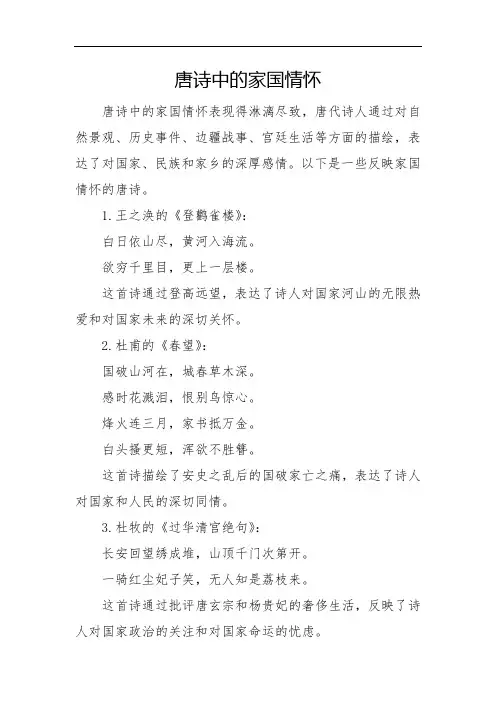 唐诗中的家国情怀

唐诗中的家国情怀表现得淋漓尽致，唐代诗人通过对自然景观、历史事件、边疆战事、宫廷生活等方面的描绘，表达了对国家、民族和家乡的深厚感情。以下是一些反映家国情怀的唐诗。

1. 王之涣的《登鹳雀楼》：

白日依山尽，黄河入海流。

欲穷千里目，更上一层楼。

这首诗通过登高远望，表达了诗人对国家河山的无限热爱和对国家未来的深切关怀。

2. 杜甫的《春望》：

国破山河在，城春草木深。

感时花溅泪，恨别鸟惊心。

烽火连三月，家书抵万金。

白头搔更短，浑欲不胜簪。

这首诗描绘了安史之乱后的国破家亡之痛，表达了诗人对国家和人民的深切同情。

3. 杜牧的《过华清宫绝句》：

长安回望绣成堆，山顶千门次第开。

一骑红尘妃子笑，无人知是荔枝来。

这首诗通过批评唐玄宗和杨贵妃的奢侈生活，反映了诗人对国家政治的关注和对国家命运的忧虑。